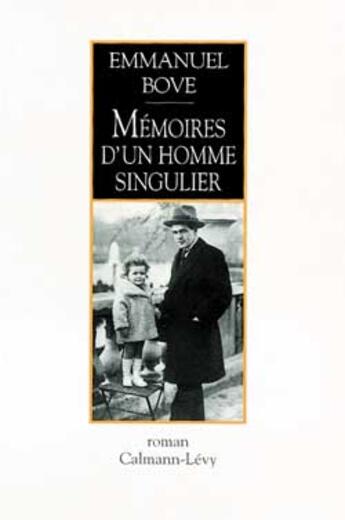 EMMANUEL
BOVE

MÉMOIRES
D'UN HOMME
SINGULIER

roman
Calmann-Lévy